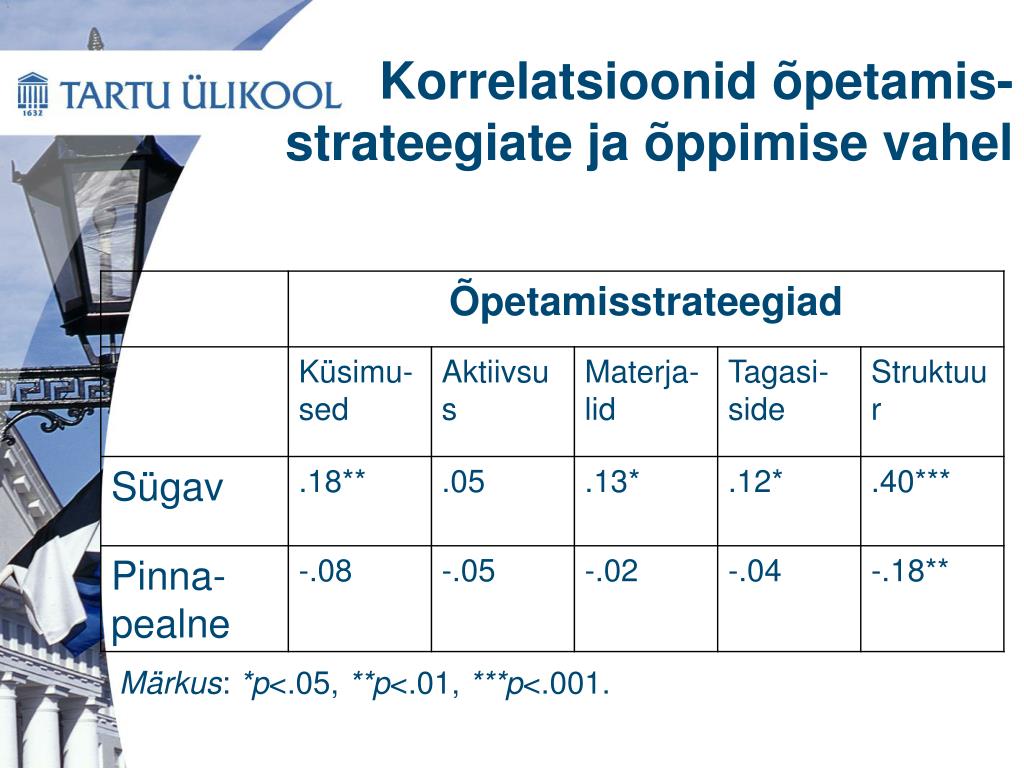 TARTU ÜLIKOOL
1632

Korrelatsioonid õpetamisstrateegiate ja õppimise vahel

| | Õpetamisstrateegiad | | | | |
|---|---|---|---|---|---|
| | Küsimused | Aktiivsus | Materjalid | Tagasiside | Struktuur |
| Sügav | .18** | .05 | .13* | .12* | .40*** |
| Pinnapealne | -.08 | -.05 | -.02 | -.04 | -.18** |

Märkus: *p<.05, **p<.01, ***p<.001.